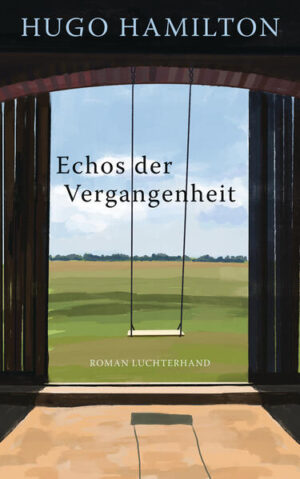 HUGO HAMILTON

Echos der Vergangenheit

ROMAN LUCHTERHAND